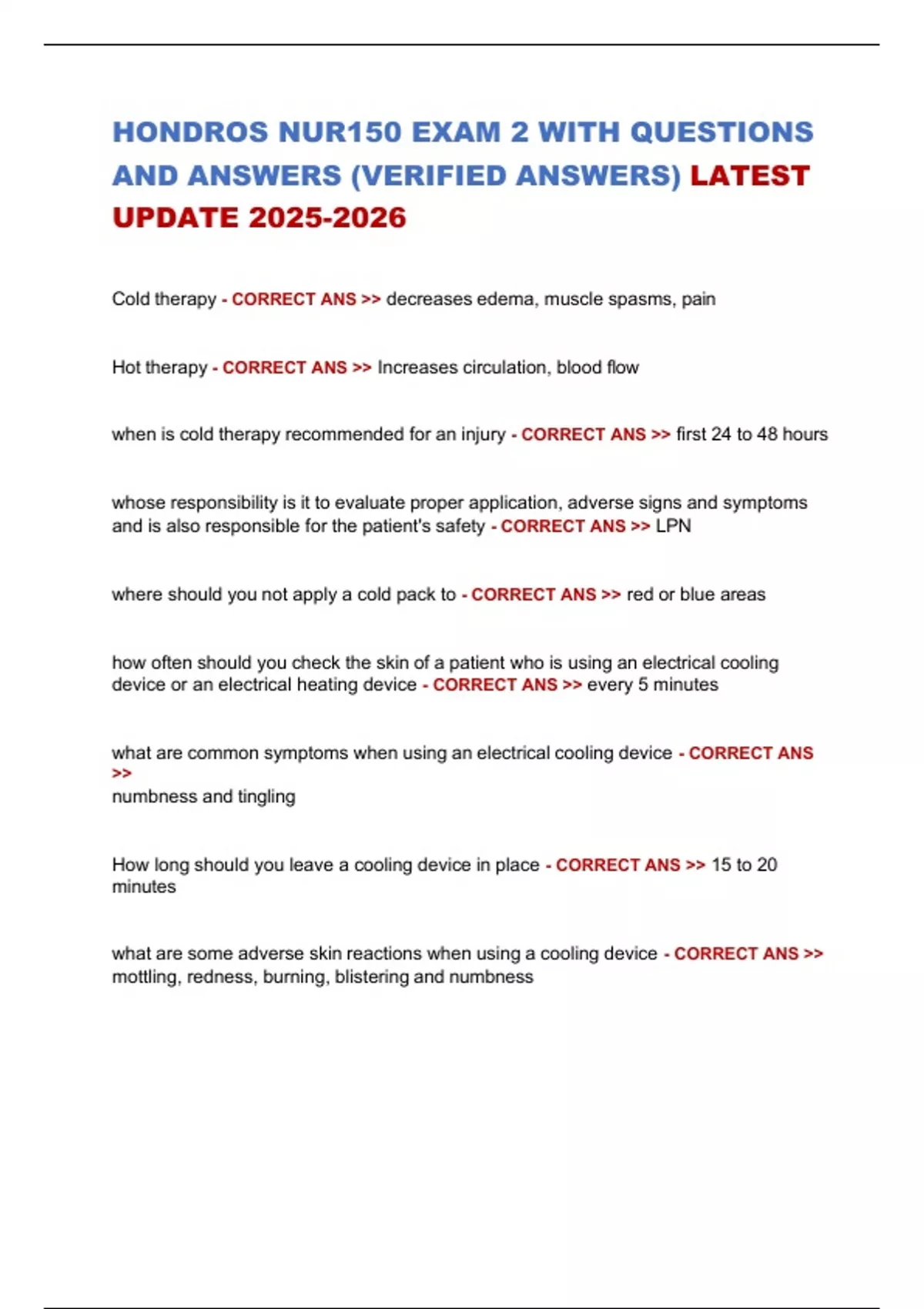 HONDROS NUR150 EXAM 2 WITH QUESTIONS AND ANSWERS (VERIFIED ANSWERS) LATEST UPDATE 2025-2026

Cold therapy - CORRECT ANS >> decreases edema, muscle spasms, pain

Hot therapy - CORRECT ANS >> Increases circulation, blood flow

when is cold therapy recommended for an injury - CORRECT ANS >> first 24 to 48 hours

whose responsibility is it to evaluate proper application, adverse signs and symptoms and is also responsible for the patient's safety - CORRECT ANS >> LPN

where should you not apply a cold pack to - CORRECT ANS >> red or blue areas

how often should you check the skin of a patient who is using an electrical cooling device or an electrical heating device - CORRECT ANS >> every 5 minutes

what are common symptoms when using an electrical cooling device - CORRECT ANS >>
numbness and tingling

How long should you leave a cooling device in place - CORRECT ANS >> 15 to 20 minutes

what are some adverse skin reactions when using a cooling device - CORRECT ANS >> mottling, redness, burning, blistering and numbness